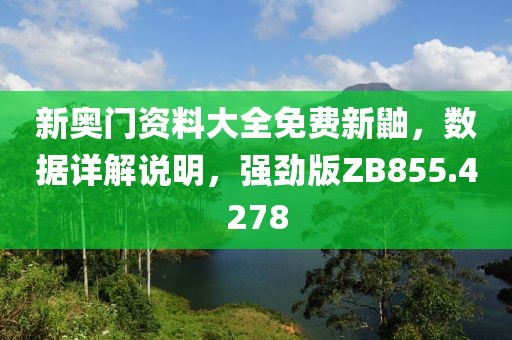 新奥门资料大全免费新鼬，数据详解说明，强劲版ZB855.4278